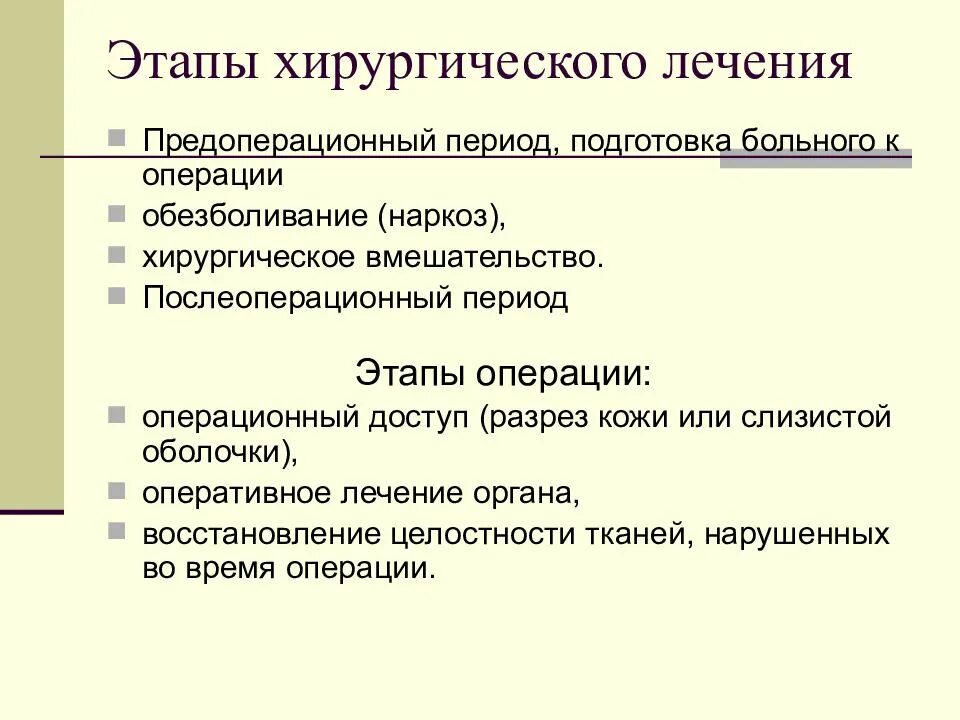 Этапы хирургического лечения

Предоперационный период, подготовка больного к операции

обезболивание (наркоз),

хирургическое вмешательство.

Послеоперационный период

Этапы операции:

операционный доступ (разрез кожи или слизистой оболочки),

оперативное лечение органа,

восстановление целостности тканей, нарушенных во время операции.